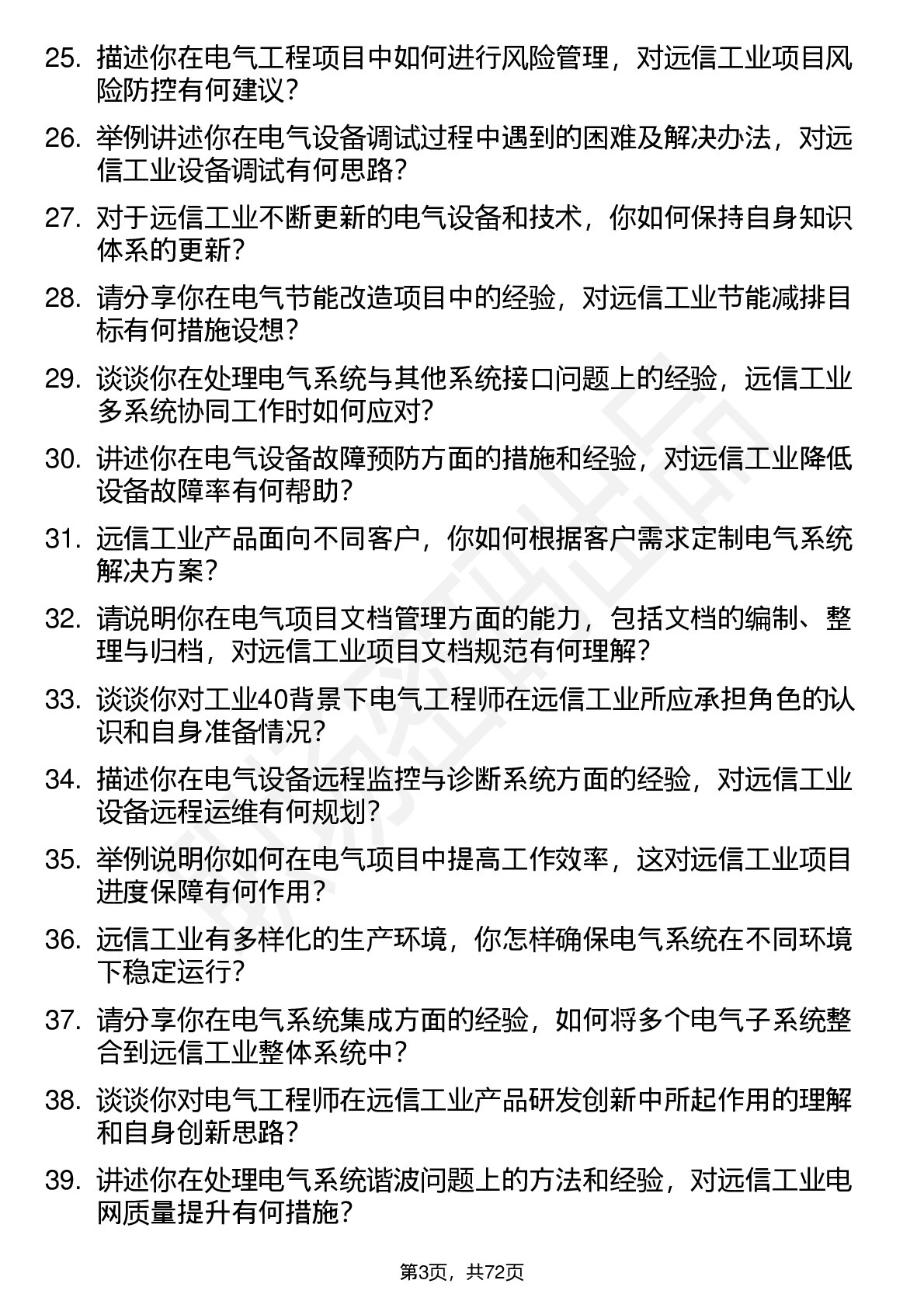 25. 描述你在电气工程项目中如何进行风险管理，对远信工业项目风险防控有何建议？

26. 举例讲述你在电气设备调试过程中遇到的困难及解决办法，对远信工业设备调试有何思路？

27. 对于远信工业不断更新的电气设备和技术，你如何保持自身知识体系的更新？

28. 请分享你在电气节能改造项目中的经验，对远信工业节能减排目标有何措施设想？

29. 谈谈你在处理电气系统与其他系统接口问题上的经验，远信工业多系统协同工作时如何应对？

30. 讲述你在电气设备故障预防方面的措施和经验，对远信工业降低设备故障率有何帮助？

31. 远信工业产品面向不同客户，你如何根据客户需求定制电气系统解决方案？

32. 请说明你在电气项目文档管理方面的能力，包括文档的编制、整理与归档，对远信工业项目文档规范有何理解？

33. 谈谈你对工业40背景下电气工程师在远信工业所应承担角色的认识和自身准备情况？

34. 描述你在电气设备远程监控与诊断系统方面的经验，对远信工业设备远程运维有何规划？

35. 举例说明你如何在电气项目中提高工作效率，这对远信工业项目进度保障有何作用？

36. 远信工业有多样化的生产环境，你怎样确保电气系统在不同环境下稳定运行？

37. 请分享你在电气系统集成方面的经验，如何将多个电气子系统整合到远信工业整体系统中？

38. 谈谈你对电气工程师在远信工业产品研发创新中所起作用的理解和自身创新思路？

39. 讲述你在处理电气系统谐波问题上的方法和经验，对远信工业电网质量提升有何措施？

第3页，共72页